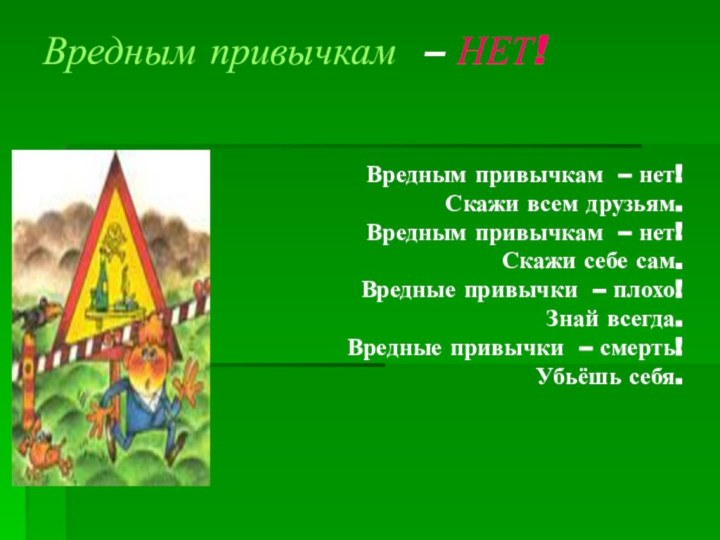 Вредным привычкам – НЕТ!

Вредным привычкам – нет!
Скажи всем друзьям.
Вредным привычкам – нет!
Скажи себе сам.
Вредные привычки – плохо!
Знай всегда.
Вредные привычки – смерть!
Убьёшь себя.